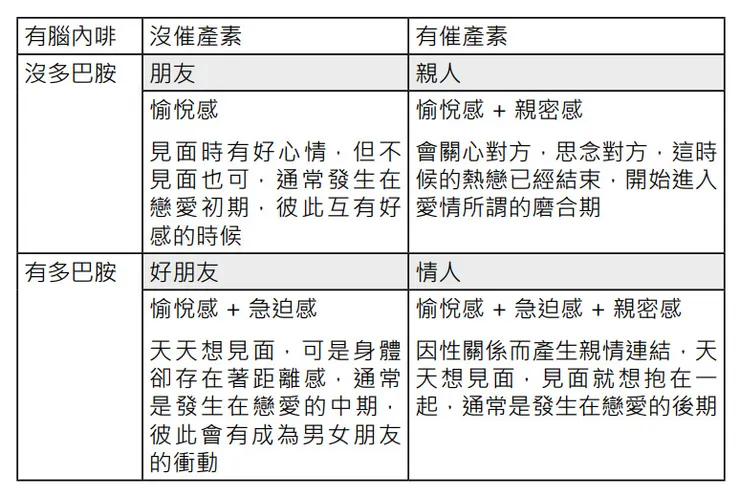 | 有腦內啡 | 沒催產素 | 有催產素 |
|---|---|---|
| 沒多巴胺 | 朋友 | 親人 |
| | 愉悅感<br><br>見面時有好心情，但不見面也可，通常發生在戀愛初期，彼此互有好感的時候 | 愉悅感 + 親密感<br><br>會關心對方，思念對方，這時候的熱戀已經結束，開始進入愛情所謂的磨合期 |
| 有多巴胺 | 好朋友 | 情人 |
| | 愉悅感 + 急迫感<br><br>天天想見面，可是身體卻存在著距離感，通常是發生在戀愛的中期，彼此會有成為男女朋友的衝動 | 愉悅感 + 急迫感 + 親密感<br><br>因性關係而產生親情連結，天天想見面，見面就想抱在一起，通常是發生在戀愛的後期 |